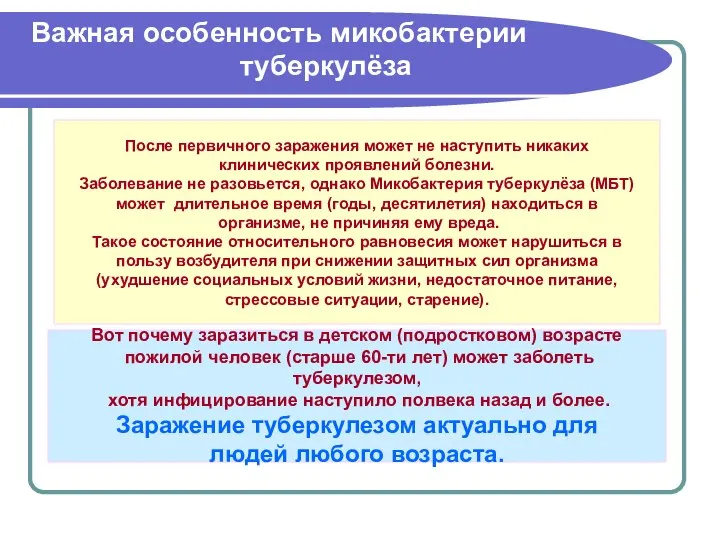 Важная особенность микобактерии туберкулёза

После первичного заражения может не наступить никаких клинических проявлений болезни.
Заболевание не разовьется, однако Микобактерия туберкулёза (МБТ) может длительное время (годы, десятилетия) находиться в организме, не причиняя ему вреда.
Такое состояние относительного равновесия может нарушиться в пользу возбудителя при снижении защитных сил организма (ухудшение социальных условий жизни, недостаточное питание, стрессовые ситуации, старение).

Вот почему заразиться в детском (подростковом) возрасте пожилой человек (старше 60-ти лет) может заболеть туберкулезом,
хотя инфицирование наступило полвека назад и более.
Заражение туберкулезом актуально для людей любого возраста.